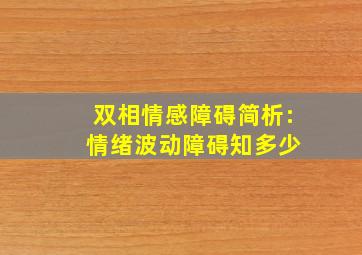 双相情感障碍简析：
情绪波动障碍知多少